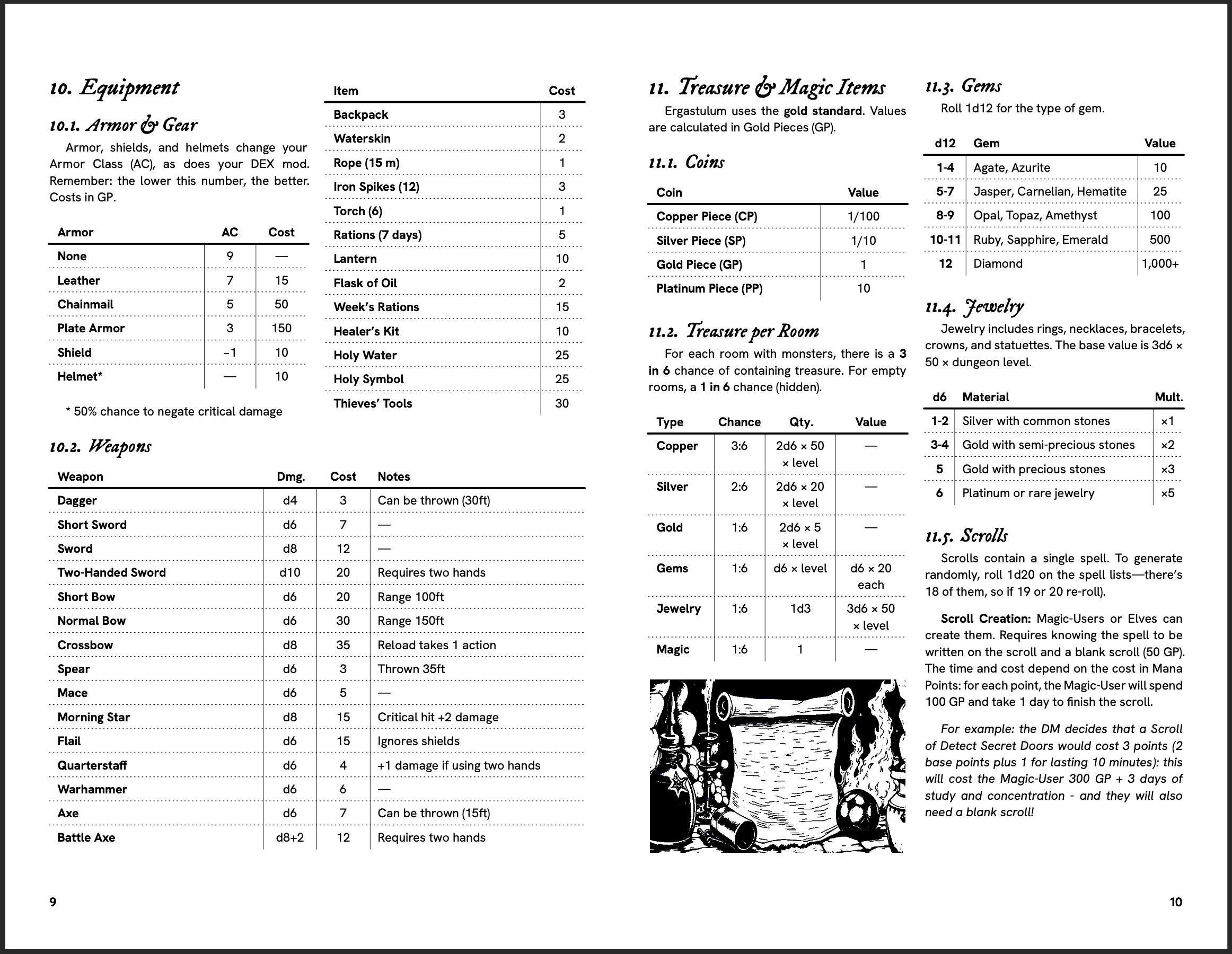 10. Equipment

10.1. Armor & Gear

Armor, shields, and helmets change your Armor Class (AC), as does your DEX mod. Remember: the lower this number, the better. Costs in GP.

| Armor | AC | Cost |
|---|---|---|
| None | 9 | — |
| Leather | 7 | 15 |
| Chainmail | 5 | 50 |
| Plate Armor | 3 | 150 |
| Shield | -1 | 10 |
| Helmet* | — | 10 |

* 50% chance to negate critical damage

| Item | Cost |
|---|---|
| Backpack | 3 |
| Waterskin | 2 |
| Rope (15 m) | 1 |
| Iron Spikes (12) | 3 |
| Torch (6) | 1 |
| Rations (7 days) | 5 |
| Lantern | 10 |
| Flask of Oil | 2 |
| Week's Rations | 15 |
| Healer's Kit | 10 |
| Holy Water | 25 |
| Holy Symbol | 25 |
| Thieves' Tools | 30 |

10.2. Weapons

| Weapon | Dmg. | Cost | Notes |
|---|---|---|---|
| Dagger | d4 | 3 | Can be thrown (30ft) |
| Short Sword | d6 | 7 | — |
| Sword | d8 | 12 | — |
| Two-Handed Sword | d10 | 20 | Requires two hands |
| Short Bow | d6 | 20 | Range 100ft |
| Normal Bow | d6 | 30 | Range 150ft |
| Crossbow | d8 | 35 | Reload takes 1 action |
| Spear | d6 | 3 | Thrown 35ft |
| Mace | d6 | 5 | — |
| Morning Star | d8 | 15 | Critical hit +2 damage |
| Flail | d6 | 15 | Ignores shields |
| Quarterstaff | d6 | 4 | +1 damage if using two hands |
| Warhammer | d6 | 6 | — |
| Axe | d6 | 7 | Can be thrown (15ft) |
| Battle Axe | d8+2 | 12 | Requires two hands |

9

11. Treasure & Magic Items

Ergastulum uses the gold standard. Values are calculated in Gold Pieces (GP).

11.1. Coins

| Coin | Value |
|---|---|
| Copper Piece (CP) | 1/100 |
| Silver Piece (SP) | 1/10 |
| Gold Piece (GP) | 1 |
| Platinum Piece (PP) | 10 |

11.2. Treasure per Room

For each room with monsters, there is a 3 in 6 chance of containing treasure. For empty rooms, a 1 in 6 chance (hidden).

| Type | Chance | Qty. | Value |
|---|---|---|---|
| Copper | 3:6 | 2d6 × 50 × level | — |
| Silver | 2:6 | 2d6 × 20 × level | — |
| Gold | 1:6 | 2d6 × 5 × level | — |
| Gems | 1:6 | d6 × level | d6 × 20 each |
| Jewelry | 1:6 | 1d3 | 3d6 × 50 × level |
| Magic | 1:6 | 1 | — |

11.3. Gems

Roll 1d12 for the type of gem.

| d12 | Gem | Value |
|---|---|---|
| 1-4 | Agate, Azurite | 10 |
| 5-7 | Jasper, Carnelian, Hematite | 25 |
| 8-9 | Opal, Topaz, Amethyst | 100 |
| 10-11 | Ruby, Sapphire, Emerald | 500 |
| 12 | Diamond | 1,000+ |

11.4. Jewelry

Jewelry includes rings, necklaces, bracelets, crowns, and statuettes. The base value is 3d6 × 50 × dungeon level.

| d6 | Material | Mult. |
|---|---|---|
| 1-2 | Silver with common stones | ×1 |
| 3-4 | Gold with semi-precious stones | ×2 |
| 5 | Gold with precious stones | ×3 |
| 6 | Platinum or rare jewelry | ×5 |

11.5. Scrolls

Scrolls contain a single spell. To generate randomly, roll 1d20 on the spell lists—there's 18 of them, so if 19 or 20 re-roll).

Scroll Creation: Magic-Users or Elves can create them. Requires knowing the spell to be written on the scroll and a blank scroll (50 GP). The time and cost depend on the cost in Mana Points: for each point, the Magic-User will spend 100 GP and take 1 day to finish the scroll.

For example: the DM decides that a Scroll of Detect Secret Doors would cost 3 points (2 base points plus 1 for lasting 10 minutes): this will cost the Magic-User 300 GP + 3 days of study and concentration - and they will also need a blank scroll!

10